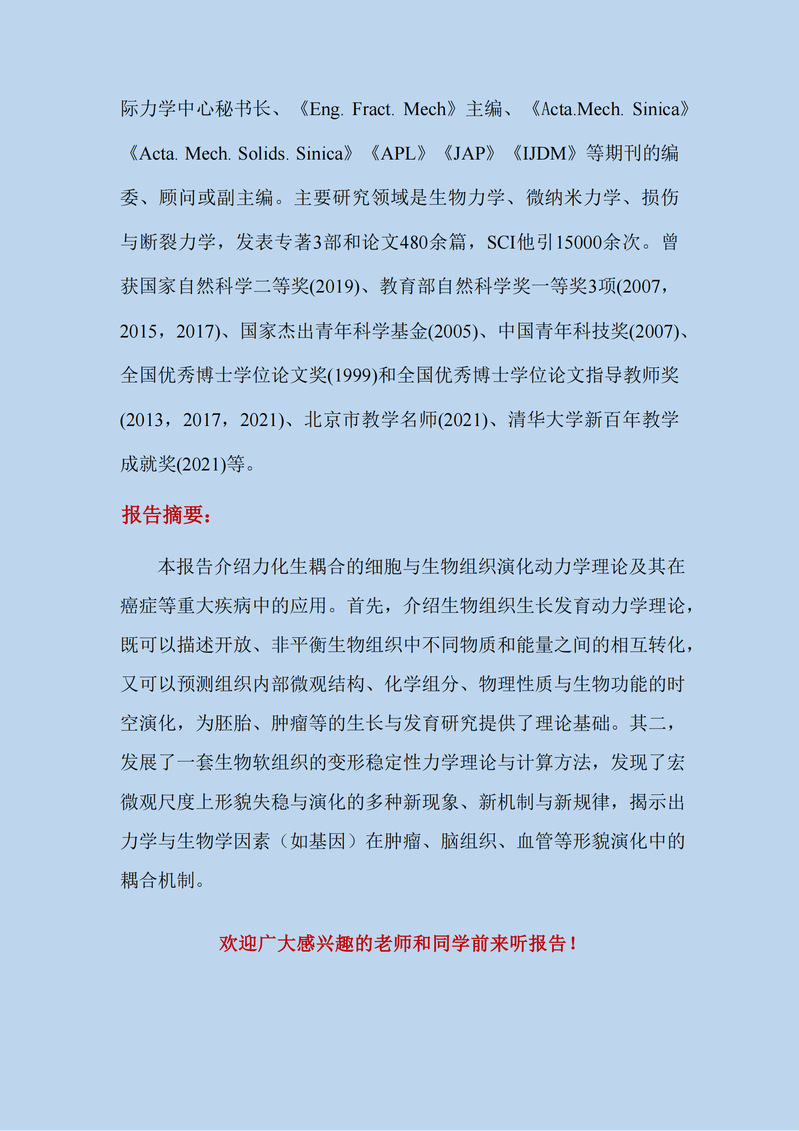 际力学中心秘书长、《Eng. Fract. Mech》主编、《Acta.Mech. Sinica》《Acta. Mech. Solids. Sinica》《APL》《JAP》《IJDM》等期刊的编委、顾问或副主编。主要研究领域是生物力学、微纳米力学、损伤与断裂力学，发表专著3部和论文480余篇，SCI他引15000余次。曾获国家自然科学二等奖(2019)、教育部自然科学奖一等奖3项(2007，2015，2017)、国家杰出青年科学基金(2005)、中国青年科技奖(2007)、全国优秀博士学位论文奖(1999)和全国优秀博士学位论文指导教师奖(2013，2017，2021)、北京市教学名师(2021)、清华大学新百年教学成就奖(2021)等。

报告摘要：

本报告介绍力化生耦合的细胞与生物组织演化动力学理论及其在癌症等重大疾病中的应用。首先，介绍生物组织生长发育动力学理论，既可以描述开放、非平衡生物组织中不同物质和能量之间的相互转化，又可以预测组织内部微观结构、化学组分、物理性质与生物功能的时空演化，为胚胎、肿瘤等的生长与发育研究提供了理论基础。其二，发展了一套生物软组织的变形稳定性力学理论与计算方法，发现了宏微观尺度上形貌失稳与演化的多种新现象、新机制与新规律，揭示出力学与生物学因素（如基因）在肿瘤、脑组织、血管等形貌演化中的耦合机制。

欢迎广大感兴趣的老师和同学前来听报告！